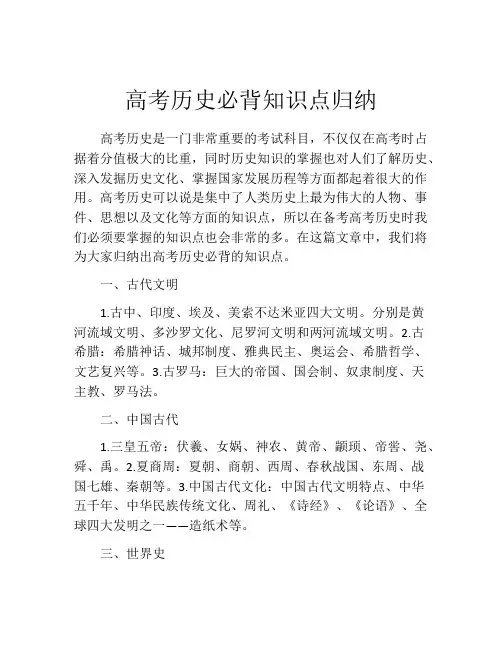 高考历史必背知识点归纳

高考历史是一门非常重要的考试科目，不仅仅在高考时占据着分值极大的比重，同时历史知识的掌握也对人们了解历史、深入发掘历史文化、掌握国家发展历程等方面都起着很大的作用。高考历史可以说是集中了人类历史上最为伟大的人物、事件、思想以及文化等方面的知识点，所以在备考高考历史时我们必须要掌握的知识点也会非常的多。在这篇文章中，我们将为大家归纳出高考历史必背的知识点。

一、古代文明

1.古中、印度、埃及、美索不达米亚四大文明。分别是黄河流域文明、多沙罗文化、尼罗河文明和两河流域文明。2.古希腊：希腊神话、城邦制度、雅典民主、奥运会、希腊哲学、文艺复兴等。3.古罗马：巨大的帝国、国会制、奴隶制度、天主教、罗马法。

二、中国古代

1.三皇五帝：伏羲、女娲、神农、黄帝、颛顼、帝喾、尧、舜、禹。2.夏商周：夏朝、商朝、西周、春秋战国、东周、战国七雄、秦朝等。3.中国古代文化：中国古代文明特点、中华五千年、中华民族传统文化、周礼、《诗经》、《论语》、全球四大发明之一——造纸术等。

三、世界史